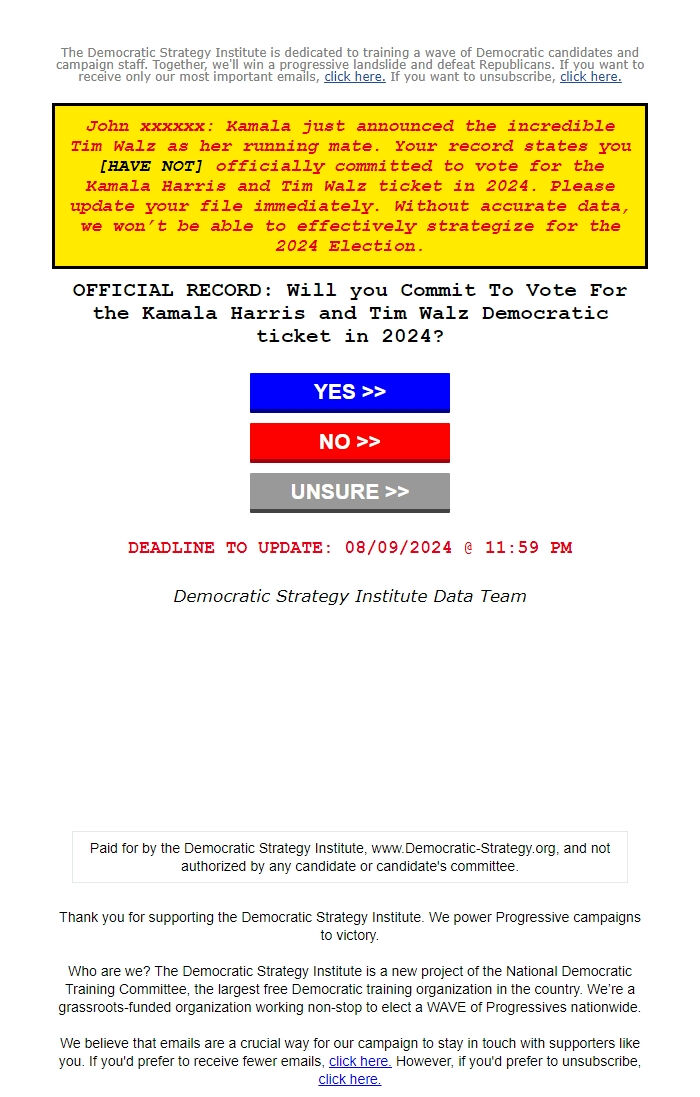 The Democratic Strategy Institute is dedicated to training a wave of Democratic candidates and campaign staff. Together, we'll win a progressive landslide and defeat Republicans. If you want to receive only our most important emails, click here. If you want to unsubscribe, click here.

John xxxxxx: Kamala just announced the incredible Tim Walz as her running mate. Your record states you [HAVE NOT] officially committed to vote for the Kamala Harris and Tim Walz ticket in 2024. Please update your file immediately. Without accurate data, we won't be able to effectively strategize for the 2024 Election.

OFFICIAL RECORD: Will you Commit To Vote For the Kamala Harris and Tim Walz Democratic ticket in 2024?

YES >>

NO >>

UNSURE >>

DEADLINE TO UPDATE: 08/09/2024 @ 11:59 PM

Democratic Strategy Institute Data Team

Paid for by the Democratic Strategy Institute, www.Democratic-Strategy.org, and not authorized by any candidate or candidate's committee.

Thank you for supporting the Democratic Strategy Institute. We power Progressive campaigns to victory.

Who are we? The Democratic Strategy Institute is a new project of the National Democratic Training Committee, the largest free Democratic training organization in the country. We're a grassroots-funded organization working non-stop to elect a WAVE of Progressives nationwide.

We believe that emails are a crucial way for our campaign to stay in touch with supporters like you. If you'd prefer to receive fewer emails, click here. However, if you'd prefer to unsubscribe, click here.